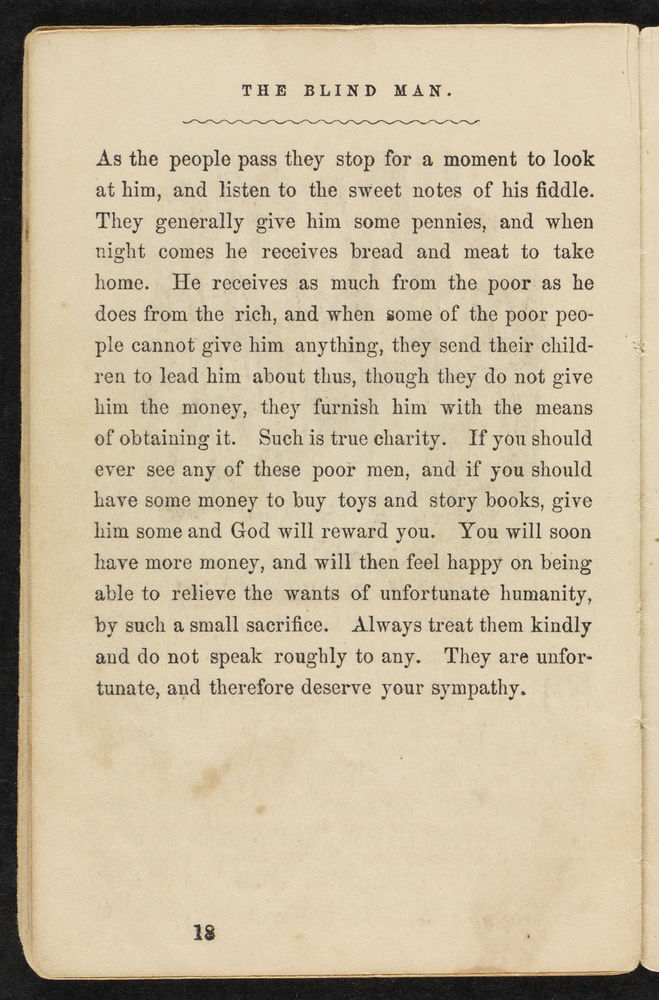 THE BLIND MAN.

As the people pass they stop for a moment to look at him, and listen to the sweet notes of his fiddle. They generally give him some pennies, and when night comes he receives bread and meat to take home. He receives as much from the poor as he does from the rich, and when some of the poor people cannot give him anything, they send their children to lead him about thus, though they do not give him the money, they furnish him with the means of obtaining it. Such is true charity. If you should ever see any of these poor men, and if you should have some money to buy toys and story books, give him some and God will reward you. You will soon have more money, and will then feel happy on being able to relieve the wants of unfortunate humanity, by such a small sacrifice. Always treat them kindly and do not speak roughly to any. They are unfortunate, and therefore deserve your sympathy.

18